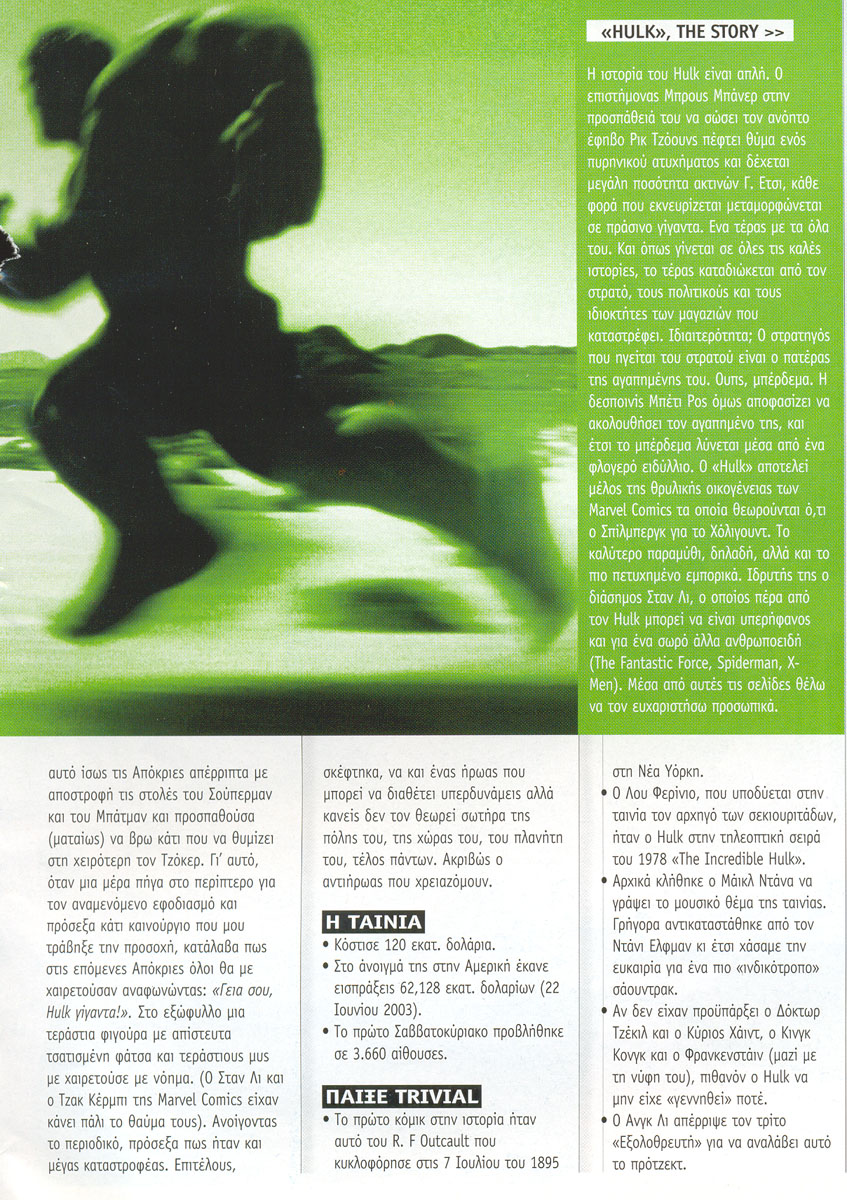 «HULK», THE STORY >>

Η ιστορία του Hulk είναι απλή. Ο επιστήμονας Μπρους Μπάνερ στην προσπάθειά του να σώσει τον ανόητο έφηβο Ρικ Τζόουνς πέφτει θύμα ενός πυρηνικού ατυχήματος και δέχεται μεγάλη ποσότητα ακτινών Γ. Ετσι, κάθε φορά που εκνευρίζεται μεταμορφώνεται σε πράσινο γίγαντα. Ενα τέρας με τα όλα του. Και όπως γίνεται σε όλες τις καλές ιστορίες, το τέρας καταδιώκεται από τον στρατό, τους πολιτικούς και τους ιδιοκτήτες των μαγαζιών που καταστρέφει. Ιδιαιτερότητα; Ο στρατηγός που ηγείται του στρατού είναι ο πατέρας της αγαπημένης του. Ουπς, μπέρδεμα. Η δεσποινίς Μπέτι Ρος όμως αποφασίζει να ακολουθήσει τον αγαπημένο της, και έτσι το μπέρδεμα λύνεται μέσα από ένα φλογερό ειδύλλιο. Ο «Hulk» αποτελεί μέλος της θρυλικής οικογένειας των Marvel Comics τα οποία θεωρούνται ό,τι ο Σπίλμπεργκ για το Χόλιγουντ. Το καλύτερο παραμύθι, δηλαδή, αλλά και το πιο πετυχημένο εμπορικά. Ιδρυτής της ο διάσημος Σταν Λι, ο οποίος πέρα από τον Hulk μπορεί να είναι υπερήφανος και για ένα σωρό άλλα ανθρωποειδή (The Fantastic Force, Spiderman, X-Men). Μέσα από αυτές τις σελίδες θέλω να τον ευχαριστήσω προσωπικά.

αυτό ίσως τις Απόκριες απέρριπτα με αποστροφή τις στολές του Σούπερμαν και του Μπάτμαν και προσπαθούσα (ματαίως) να βρω κάτι που να θυμίζει στη χειρότερη τον Τζόκερ. Γι' αυτό, όταν μια μέρα πήγα στο περίπτερο για τον αναμενόμενο εφοδιασμό και πρόσεξα κάτι καινούργιο που μου τράβηξε την προσοχή, κατάλαβα πως στις επόμενες Απόκριες όλοι θα με χαιρετούσαν αναφωνώντας: «Γεια σου, Hulk γίγαντα!». Στο εξώφυλλο μια τεράστια φιγούρα με απίστευτα τσατισμένη φάτσα και τεράστιους μυς με χαιρετούσε με νόημα. (Ο Σταν Λι και ο Τζακ Κέρμπι της Marvel Comics είχαν κάνει πάλι το θαύμα τους). Ανοίγοντας το περιοδικό, πρόσεξα πως ήταν και μέγας καταστροφέας. Επιτέλους,

σκέφτηκα, να και ένας ήρωας που μπορεί να διαθέτει υπερδυνάμεις αλλά κανείς δεν τον θεωρεί σωτήρα της πόλης του, της χώρας του, του πλανήτη του, τέλος πάντων. Ακριβώς ο αντιήρωας που χρειαζόμουν.

Η ΤΑΙΝΙΑ
• Κόστισε 120 εκατ. δολάρια.
• Στο άνοιγμά της στην Αμερική έκανε εισπράξεις 62,128 εκατ. δολαρίων (22 Ιουνίου 2003).
• Το πρώτο Σαββατοκύριακο προβλήθηκε σε 3.660 αίθουσες.

ΠΑΙΞΕ TRIVIAL
• Το πρώτο κόμικ στην ιστορία ήταν αυτό του R. F Outcault που κυκλοφόρησε στις 7 Ιουλίου του 1895 στη Νέα Υόρκη.
• Ο Λου Φερίνιο, που υποδύεται στην ταινία τον αρχηγό των σεκιουριτάδων, ήταν ο Hulk στην τηλεοπτική σειρά του 1978 «The Incredible Hulk».
• Αρχικά κλήθηκε ο Μάικλ Ντάνα να γράψει το μουσικό θέμα της ταινίας. Γρήγορα αντικαταστάθηκε από τον Ντάνι Ελφμαν κι έτσι χάσαμε την ευκαιρία για ένα πιο «ινδικότροπο» σάουντρακ.
• Αν δεν είχαν προϋπάρξει ο Δόκτωρ Τζέκιλ και ο Κύριος Χάιντ, ο Κινγκ Κονγκ και ο Φρανκενστάιν (μαζί με τη νύφη του), πιθανόν ο Hulk να μην είχε «γεννηθεί» ποτέ.
• Ο Ανγκ Λι απέρριψε τον τρίτο «Εξολοθρευτή» για να αναλάβει αυτό το πρότζεκτ.